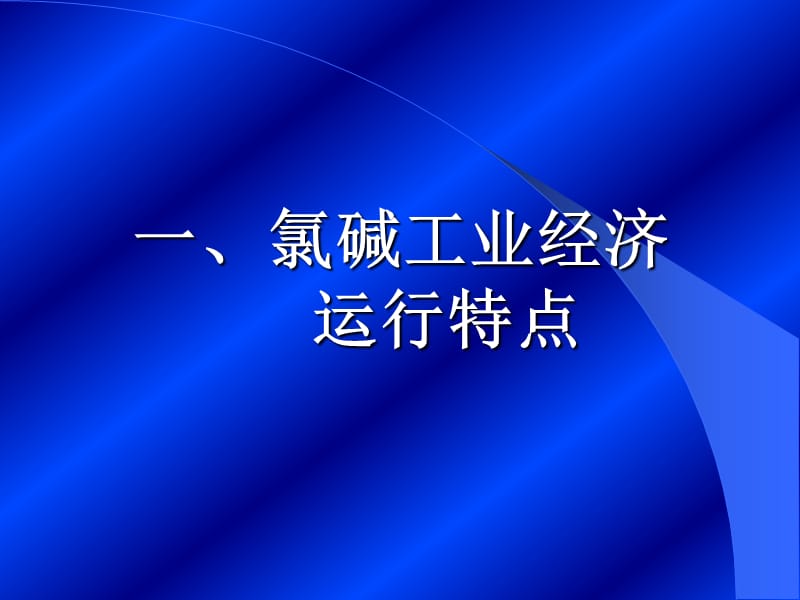 一、氯碱工业经济运行特点